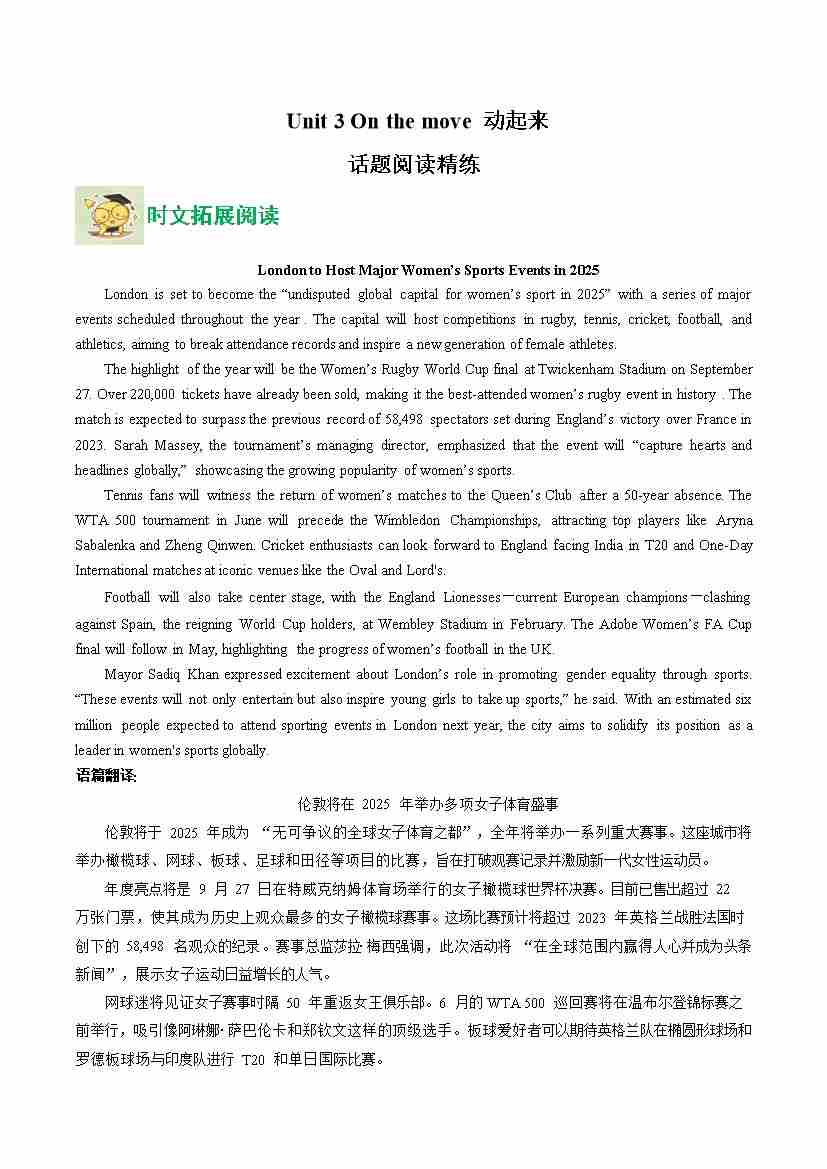 Unit 3 On the move 动起来

话题阅读精练

时文拓展阅读

London to Host Major Women's Sports Events in 2025

London is set to become the "undisputed global capital for women's sport in 2025" with a series of major events scheduled throughout the year . The capital will host competitions in rugby, tennis, cricket, football, and athletics, aiming to break attendance records and inspire a new generation of female athletes.

The highlight of the year will be the Women's Rugby World Cup final at Twickenham Stadium on September 27. Over 220,000 tickets have already been sold, making it the best-attended women's rugby event in history . The match is expected to surpass the previous record of 58,498 spectators set during England's victory over France in 2023. Sarah Massey, the tournament's managing director, emphasized that the event will "capture hearts and headlines globally," showcasing the growing popularity of women's sports.

Tennis fans will witness the return of women's matches to the Queen's Club after a 50-year absence. The WTA 500 tournament in June will precede the Wimbledon Championships, attracting top players like Aryna Sabalenka and Zheng Qinwen. Cricket enthusiasts can look forward to England facing India in T20 and One-Day International matches at iconic venues like the Oval and Lord's.

Football will also take center stage, with the England Lionesses—current European champions—clashing against Spain, the reigning World Cup holders, at Wembley Stadium in February. The Adobe Women's FA Cup final will follow in May, highlighting the progress of women's football in the UK.

Mayor Sadiq Khan expressed excitement about London's role in promoting gender equality through sports. "These events will not only entertain but also inspire young girls to take up sports," he said. With an estimated six million people expected to attend sporting events in London next year, the city aims to solidify its position as a leader in women's sports globally.

语篇翻译:

伦敦将在 2025 年举办多项女子体育盛事

伦敦将于 2025 年成为 "无可争议的全球女子体育之都"，全年将举办一系列重大赛事。这座城市将举办橄榄球、网球、板球、足球和田径等项目的比赛，旨在打破观赛记录并激励新一代女性运动员。

年度亮点将是 9 月 27 日在特威克纳姆体育场举行的女子橄榄球世界杯决赛。目前已售出超过 22 万张门票，使其成为历史上观众最多的女子橄榄球赛事。这场比赛预计将超过 2023 年英格兰战胜法国时创下的 58,498 名观众的纪录。赛事总监莎拉·梅西强调，此次活动将 "在全球范围内赢得人心并成为头条新闻"，展示女子运动日益增长的人气。

网球迷将见证女子赛事时隔 50 年重返女王俱乐部。6 月的 WTA 500 巡回赛将在温布尔登锦标赛之前举行，吸引像阿琳娜·萨巴伦卡和郑钦文这样的顶级选手。板球爱好者可以期待英格兰队在椭圆形球场和罗德板球场与印度队进行 T20 和单日国际比赛。